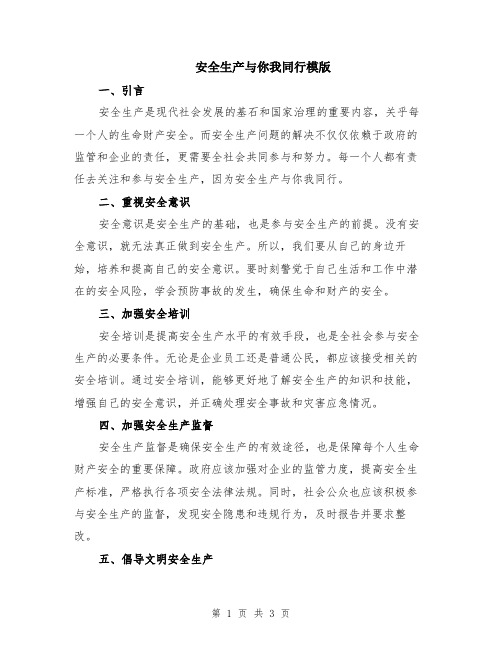 安全生产与你我同行模版

一、引言

安全生产是现代社会发展的基石和国家治理的重要内容，关乎每一个人的生命财产安全。而安全生产问题的解决不仅仅依赖于政府的监管和企业的责任，更需要全社会共同参与和努力。每一个人都有责任去关注和参与安全生产，因为安全生产与你我同行。

二、重视安全意识

安全意识是安全生产的基础，也是参与安全生产的前提。没有安全意识，就无法真正做到安全生产。所以，我们要从自己的身边开始，培养和提高自己的安全意识。要时刻警觉于自己生活和工作中潜在的安全风险，学会预防事故的发生，确保生命和财产的安全。

三、加强安全培训

安全培训是提高安全生产水平的有效手段，也是全社会参与安全生产的必要条件。无论是企业员工还是普通公民，都应该接受相关的安全培训。通过安全培训，能够更好地了解安全生产的知识和技能，增强自己的安全意识，并正确处理安全事故和灾害应急情况。

四、加强安全生产监督

安全生产监督是确保安全生产的有效途径，也是保障每个人生命财产安全的重要保障。政府应该加强对企业的监管力度，提高安全生产标准，严格执行各项安全法律法规。同时，社会公众也应该积极参与安全生产的监督，发现安全隐患和违规行为，及时报告并要求整改。

五、倡导文明安全生产

第 1 页 共 3 页